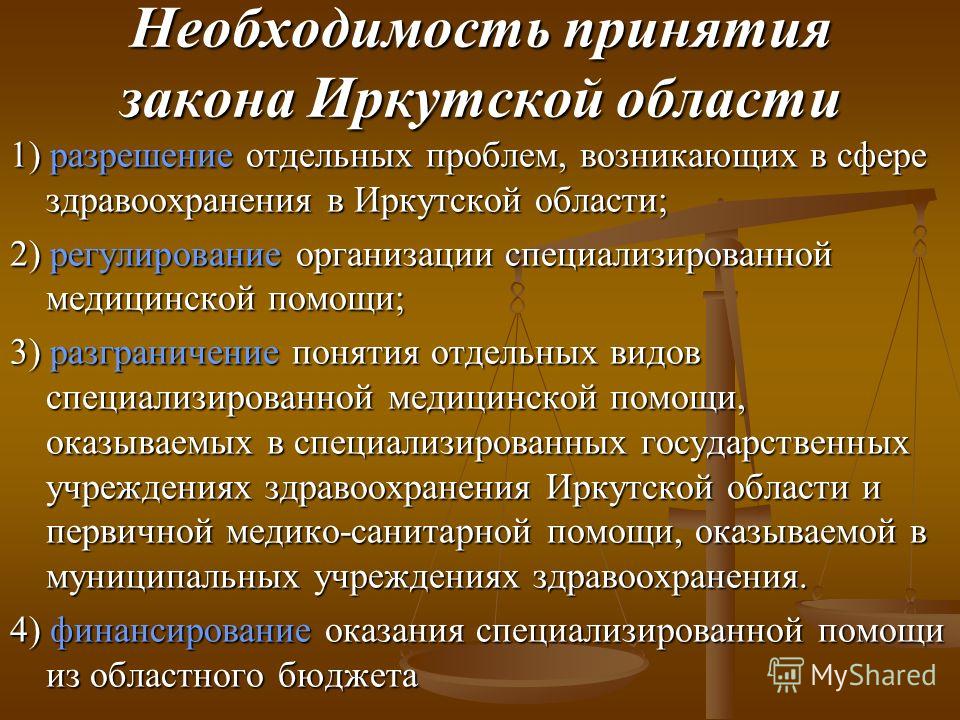 Необходимость принятия закона Иркутской области

1) разрешение отдельных проблем, возникающих в сфере здравоохранения в Иркутской области;

2) регулирование организации специализированной медицинской помощи;

3) разграничение понятия отдельных видов специализированной медицинской помощи, оказываемых в специализированных государственных учреждениях здравоохранения Иркутской области и первичной медико-санитарной помощи, оказываемой в муниципальных учреждениях здравоохранения.

4) финансирование оказания специализированной помощи из областного бюджета

MyShared